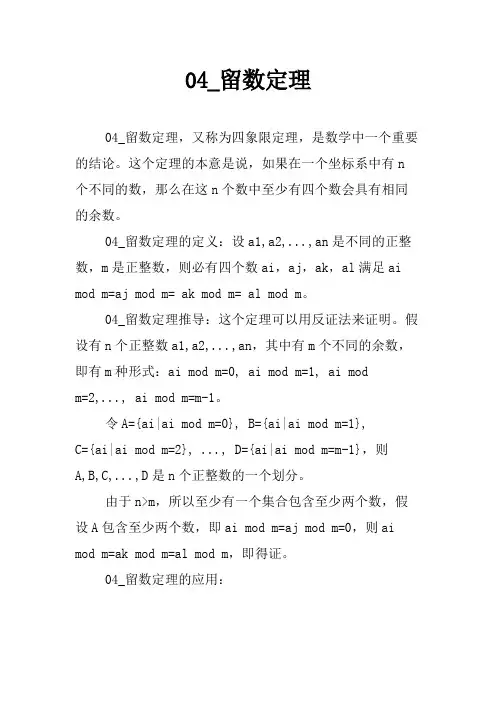 04_留数定理

04_留数定理，又称为四象限定理，是数学中一个重要的结论。这个定理的本意是说，如果在一个坐标系中有 n 个不同的数，那么在这 n 个数中至少有四个数会具有相同的余数。

04_留数定理的定义：设 a1,a2,...,an 是不同的正整数，m 是正整数，则必有四个数 ai，aj，ak，al 满足 ai mod m=aj mod m= ak mod m= al mod m。

04_留数定理推导：这个定理可以用反证法来证明。假设有 n 个正整数 a1,a2,...,an，其中有 m 个不同的余数，即有 m 种形式：ai mod m=0, ai mod m=1, ai mod m=2,..., ai mod m=m-1。

令 A={ai|ai mod m=0}, B={ai|ai mod m=1}, C={ai|ai mod m=2}, ..., D={ai|ai mod m=m-1}，则 A,B,C,...,D 是 n 个正整数的一个划分。

由于 n>m，所以至少有一个集合包含至少两个数，假设 A 包含至少两个数，即 ai mod m=aj mod m=0，则 ai mod m=ak mod m=al mod m，即得证。

04_留数定理的应用：